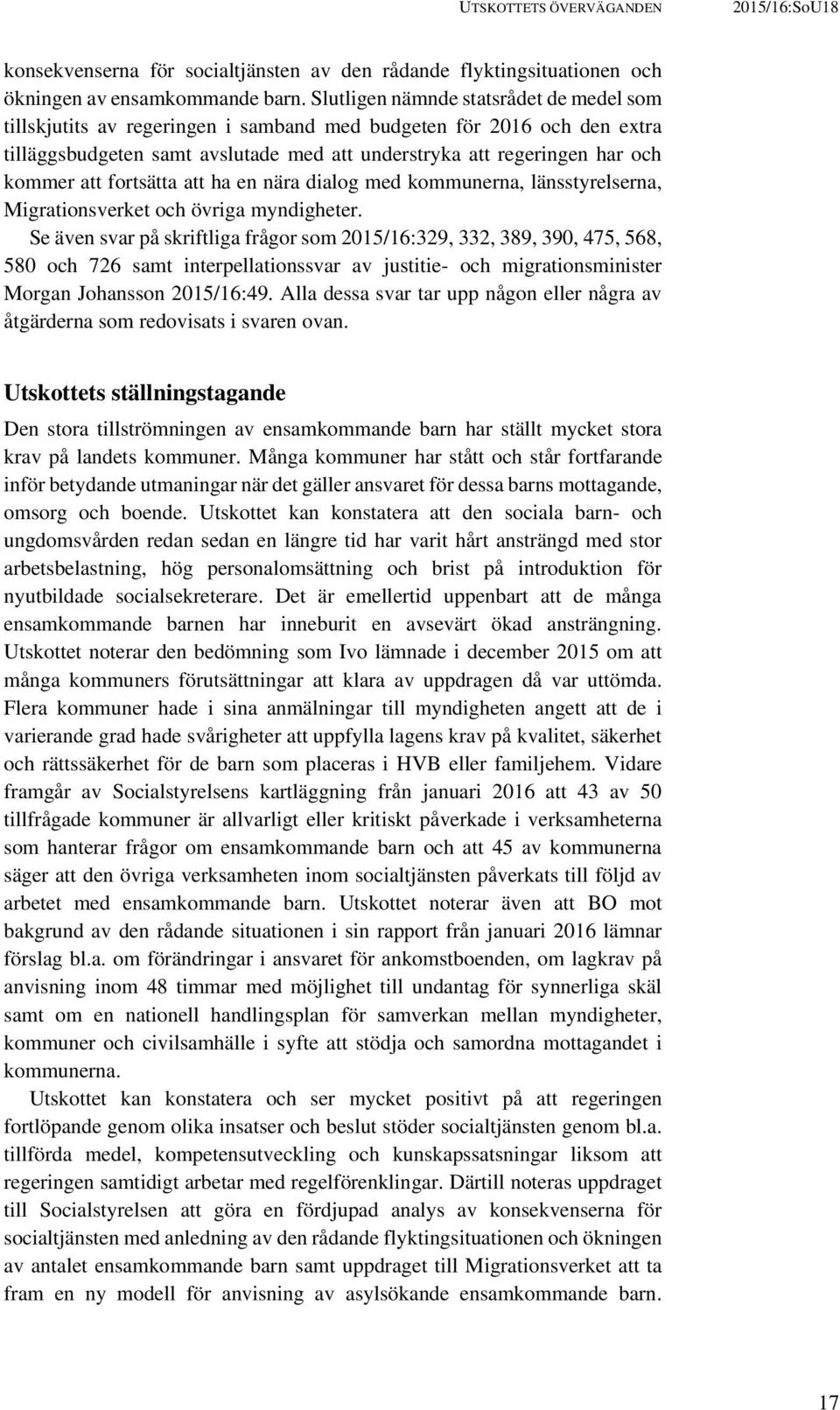 UTSKOTTETS ÖVERVÄGANDEN 2015/16:SoU18

konsekvenserna för socialtjänsten av den rådande flyktingsituationen och ökningen av ensamkommande barn. Slutligen nämnde statsrådet de medel som tillskjutits av regeringen i samband med budgeten för 2016 och den extra tilläggsbudgeten samt avslutade med att understryka att regeringen har och kommer att fortsätta att ha en nära dialog med kommunerna, länsstyrelserna, Migrationsverket och övriga myndigheter.

Se även svar på skriftliga frågor som 2015/16:329, 332, 389, 390, 475, 568, 580 och 726 samt interpellationssvar av justitie- och migrationsminister Morgan Johansson 2015/16:49. Alla dessa svar tar upp någon eller några av åtgärderna som redovisats i svaren ovan.

Utskottets ställningstagande

Den stora tillströmningen av ensamkommande barn har ställt mycket stora krav på landets kommuner. Många kommuner har stått och står fortfarande inför betydande utmaningar när det gäller ansvaret för dessa barns mottagande, omsorg och boende. Utskottet kan konstatera att den sociala barn- och ungdomsvården redan sedan en längre tid har varit hårt ansträngd med stor arbetsbelastning, hög personalomsättning och brist på introduktion för nyutbildade socialsekreterare. Det är emellertid uppenbart att de många ensamkommande barnen har inneburit en avsevärt ökad ansträngning. Utskottet noterar den bedömning som Ivo lämnade i december 2015 om att många kommuners förutsättningar att klara av uppdragen då var uttömda. Flera kommuner hade i sina anmälningar till myndigheten angett att de i varierande grad hade svårigheter att uppfylla lagens krav på kvalitet, säkerhet och rättssäkerhet för de barn som placeras i HVB eller familjehem. Vidare framgår av Socialstyrelsens kartläggning från januari 2016 att 43 av 50 tillfrågade kommuner är allvarligt eller kritiskt påverkade i verksamheterna som hanterar frågor om ensamkommande barn och att 45 av kommunerna säger att den övriga verksamheten inom socialtjänsten påverkats till följd av arbetet med ensamkommande barn. Utskottet noterar även att BO mot bakgrund av den rådande situationen i sin rapport från januari 2016 lämnar förslag bl.a. om förändringar i ansvaret för ankomstboenden, om lagkrav på anvisning inom 48 timmar med möjlighet till undantag för synnerliga skäl samt om en nationell handlingsplan för samverkan mellan myndigheter, kommuner och civilsamhälle i syfte att stödja och samordna mottagandet i kommunerna.

Utskottet kan konstatera och ser mycket positivt på att regeringen fortlöpande genom olika insatser och beslut stöder socialtjänsten genom bl.a. tillförda medel, kompetensutveckling och kunskapssatsningar liksom att regeringen samtidigt arbetar med regelförenklingar. Därtill noteras uppdraget till Socialstyrelsen att göra en fördjupad analys av konsekvenserna för socialtjänsten med anledning av den rådande flyktingsituationen och ökningen av antalet ensamkommande barn samt uppdraget till Migrationsverket att ta fram en ny modell för anvisning av asylsökande ensamkommande barn.

17